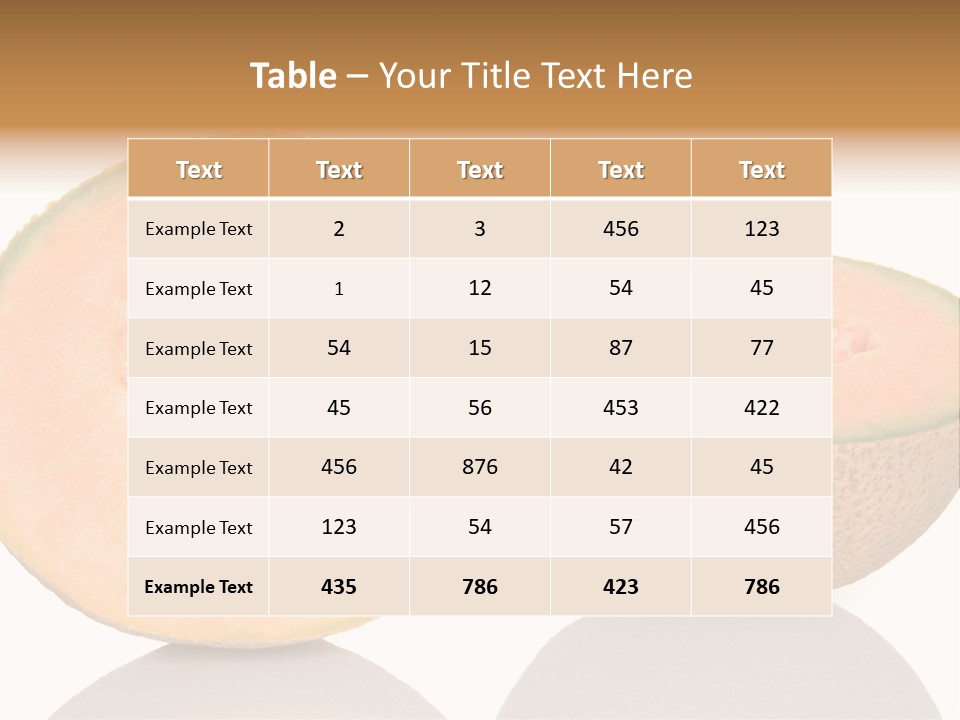 Table – Your Title Text Here

| Text | Text | Text | Text | Text |
|---|---|---|---|---|
| Example Text | 2 | 3 | 456 | 123 |
| Example Text | 1 | 12 | 54 | 45 |
| Example Text | 54 | 15 | 87 | 77 |
| Example Text | 45 | 56 | 453 | 422 |
| Example Text | 456 | 876 | 42 | 45 |
| Example Text | 123 | 54 | 57 | 456 |
| Example Text | 435 | 786 | 423 | 786 |